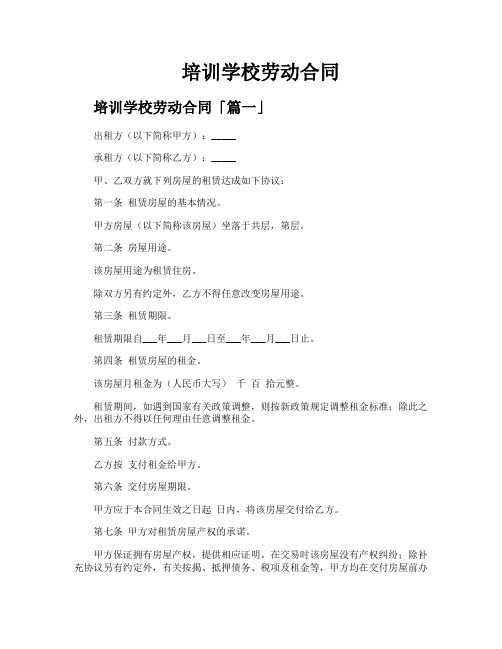 培训学校劳动合同

培训学校劳动合同「篇一」

出租方（以下简称甲方）：_____

承租方（以下简称乙方）：_____

甲、乙双方就下列房屋的租赁达成如下协议：

第一条 租赁房屋的基本情况。

甲方房屋（以下简称该房屋）坐落于共层，第层。

第二条 房屋用途。

该房屋用途为租赁住房。

除双方另有约定外，乙方不得任意改变房屋用途。

第三条 租赁期限。

租赁期限自___年___月___日至___年___月___日止。

第四条 租赁房屋的租金。

该房屋月租金为（人民币大写） 千 百 拾元整。

租赁期间，如遇到国家有关政策调整，则按新政策规定调整租金标准；除此之外，出租方不得以任何理由任意调整租金。

第五条 付款方式。

乙方按 支付租金给甲方。

第六条 交付房屋期限。

甲方应于本合同生效之日起 日内，将该房屋交付给乙方。

第七条 甲方对租赁房屋产权的承诺。

甲方保证拥有房屋产权，提供相应证明。在交易时该房屋没有产权纠纷；除补充协议另有约定外，有关按揭、抵押债务、税项及租金等，甲方均在交付房屋前办